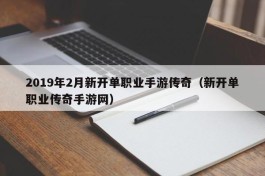 2019年2月新开单职业手游传奇（新开单职业传奇手游网）